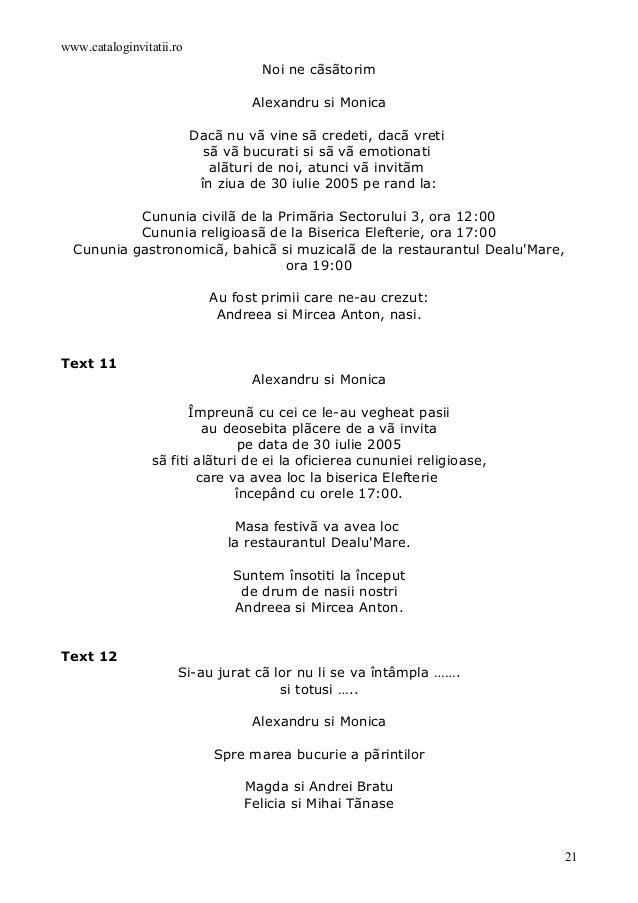 www.cataloginvitatii.ro

Noi ne cãsãtorim

Alexandru si Monica

Dacã nu vã vine sã credeti, dacã vreti sã vã bucurati si sã vã emotionati alãturi de noi, atunci vã invitãm în ziua de 30 iulie 2005 pe rand la:

Cununia civilã de la Primãria Sectorului 3, ora 12:00
Cununia religioasã de la Biserica Elefterie, ora 17:00
Cununia gastronomicã, bahicã si muzicalã de la restaurantul Dealu'Mare, ora 19:00

Au fost primii care ne-au crezut:
Andreea si Mircea Anton, nasi.

Text 11

Alexandru si Monica

Împreunã cu cei ce le-au vegheat pasii au deosebita plãcere de a vã invita pe data de 30 iulie 2005 sã fiti alãturi de ei la oficierea cununiei religioase, care va avea loc la biserica Elefterie începând cu orele 17:00.

Masa festivã va avea loc la restaurantul Dealu'Mare.

Suntem însotiti la început de drum de nasii nostri Andreea si Mircea Anton.

Text 12

Si-au jurat cã lor nu li se va întâmpla …….
si totusi …..

Alexandru si Monica

Spre marea bucurie a pãrintilor

Magda si Andrei Bratu
Felicia si Mihai Tãnase

21